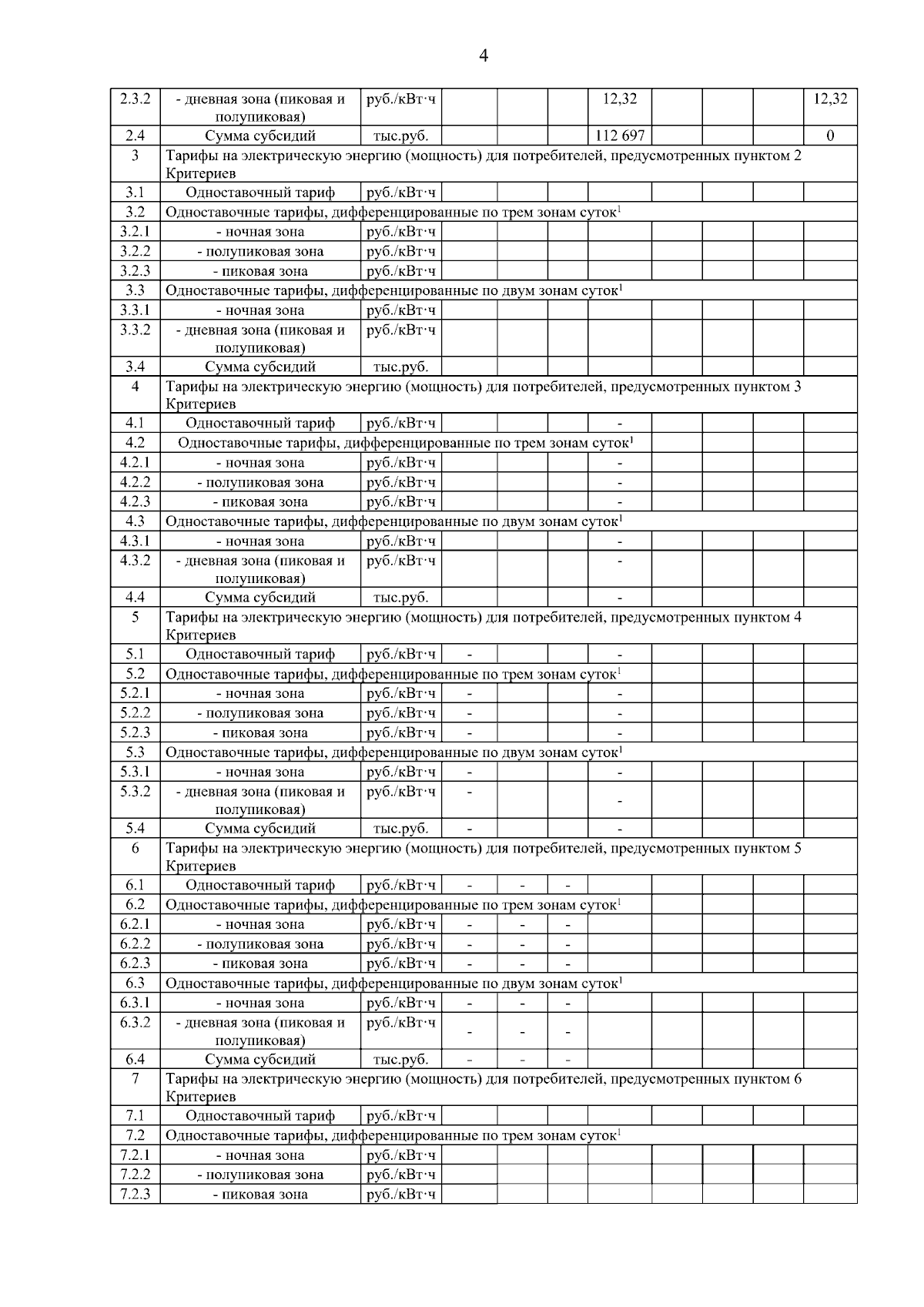 4

| | | | | | | | | | | |
|---|---|---|---|---|---|---|---|---|---|---|
| 2.3.2 | - дневная зона (пиковая и полупиковая) | руб./кВт·ч | | | | 12,32 | | | | 12,32 |
| 2.4 | Сумма субсидий | тыс.руб. | | | | 112 697 | | | | 0 |
| 3 | Тарифы на электрическую энергию (мощность) для потребителей, предусмотренных пунктом 2 Критериев | | | | | | | | | |
| 3.1 | Одноставочный тариф | руб./кВт·ч | | | | | | | | |
| 3.2 | Одноставочные тарифы, дифференцированные по трем зонам суток$^1$ | | | | | | | | | |
| 3.2.1 | - ночная зона | руб./кВт·ч | | | | | | | | |
| 3.2.2 | - полупиковая зона | руб./кВт·ч | | | | | | | | |
| 3.2.3 | - пиковая зона | руб./кВт·ч | | | | | | | | |
| 3.3 | Одноставочные тарифы, дифференцированные по двум зонам суток$^1$ | | | | | | | | | |
| 3.3.1 | - ночная зона | руб./кВт·ч | | | | | | | | |
| 3.3.2 | - дневная зона (пиковая и полупиковая) | руб./кВт·ч | | | | | | | | |
| 3.4 | Сумма субсидий | тыс.руб. | | | | | | | | |
| 4 | Тарифы на электрическую энергию (мощность) для потребителей, предусмотренных пунктом 3 Критериев | | | | | | | | | |
| 4.1 | Одноставочный тариф | руб./кВт·ч | | | | - | | | | |
| 4.2 | Одноставочные тарифы, дифференцированные по трем зонам суток$^1$ | | | | | | | | | |
| 4.2.1 | - ночная зона | руб./кВт·ч | | | | - | | | | |
| 4.2.2 | - полупиковая зона | руб./кВт·ч | | | | - | | | | |
| 4.2.3 | - пиковая зона | руб./кВт·ч | | | | - | | | | |
| 4.3 | Одноставочные тарифы, дифференцированные по двум зонам суток$^1$ | | | | | | | | | |
| 4.3.1 | - ночная зона | руб./кВт·ч | | | | - | | | | |
| 4.3.2 | - дневная зона (пиковая и полупиковая) | руб./кВт·ч | | | | - | | | | |
| 4.4 | Сумма субсидий | тыс.руб. | | | | - | | | | |
| 5 | Тарифы на электрическую энергию (мощность) для потребителей, предусмотренных пунктом 4 Критериев | | | | | | | | | |
| 5.1 | Одноставочный тариф | руб./кВт·ч | - | | | - | | | | |
| 5.2 | Одноставочные тарифы, дифференцированные по трем зонам суток$^1$ | | | | | | | | | |
| 5.2.1 | - ночная зона | руб./кВт·ч | - | | | - | | | | |
| 5.2.2 | - полупиковая зона | руб./кВт·ч | - | | | - | | | | |
| 5.2.3 | - пиковая зона | руб./кВт·ч | - | | | - | | | | |
| 5.3 | Одноставочные тарифы, дифференцированные по двум зонам суток$^1$ | | | | | | | | | |
| 5.3.1 | - ночная зона | руб./кВт·ч | - | | | - | | | | |
| 5.3.2 | - дневная зона (пиковая и полупиковая) | руб./кВт·ч | - | | | - | | | | |
| 5.4 | Сумма субсидий | тыс.руб. | - | | | - | | | | |
| 6 | Тарифы на электрическую энергию (мощность) для потребителей, предусмотренных пунктом 5 Критериев | | | | | | | | | |
| 6.1 | Одноставочный тариф | руб./кВт·ч | - | - | - | | | | | |
| 6.2 | Одноставочные тарифы, дифференцированные по трем зонам суток$^1$ | | | | | | | | | |
| 6.2.1 | - ночная зона | руб./кВт·ч | - | - | - | | | | | |
| 6.2.2 | - полупиковая зона | руб./кВт·ч | - | - | - | | | | | |
| 6.2.3 | - пиковая зона | руб./кВт·ч | - | - | - | | | | | |
| 6.3 | Одноставочные тарифы, дифференцированные по двум зонам суток$^1$ | | | | | | | | | |
| 6.3.1 | - ночная зона | руб./кВт·ч | - | - | - | | | | | |
| 6.3.2 | - дневная зона (пиковая и полупиковая) | руб./кВт·ч | - | - | - | | | | | |
| 6.4 | Сумма субсидий | тыс.руб. | - | - | - | | | | | |
| 7 | Тарифы на электрическую энергию (мощность) для потребителей, предусмотренных пунктом 6 Критериев | | | | | | | | | |
| 7.1 | Одноставочный тариф | руб./кВт·ч | | | | | | | | |
| 7.2 | Одноставочные тарифы, дифференцированные по трем зонам суток$^1$ | | | | | | | | | |
| 7.2.1 | - ночная зона | руб./кВт·ч | | | | | | | | |
| 7.2.2 | - полупиковая зона | руб./кВт·ч | | | | | | | | |
| 7.2.3 | - пиковая зона | руб./кВт·ч | | | | | | | | |